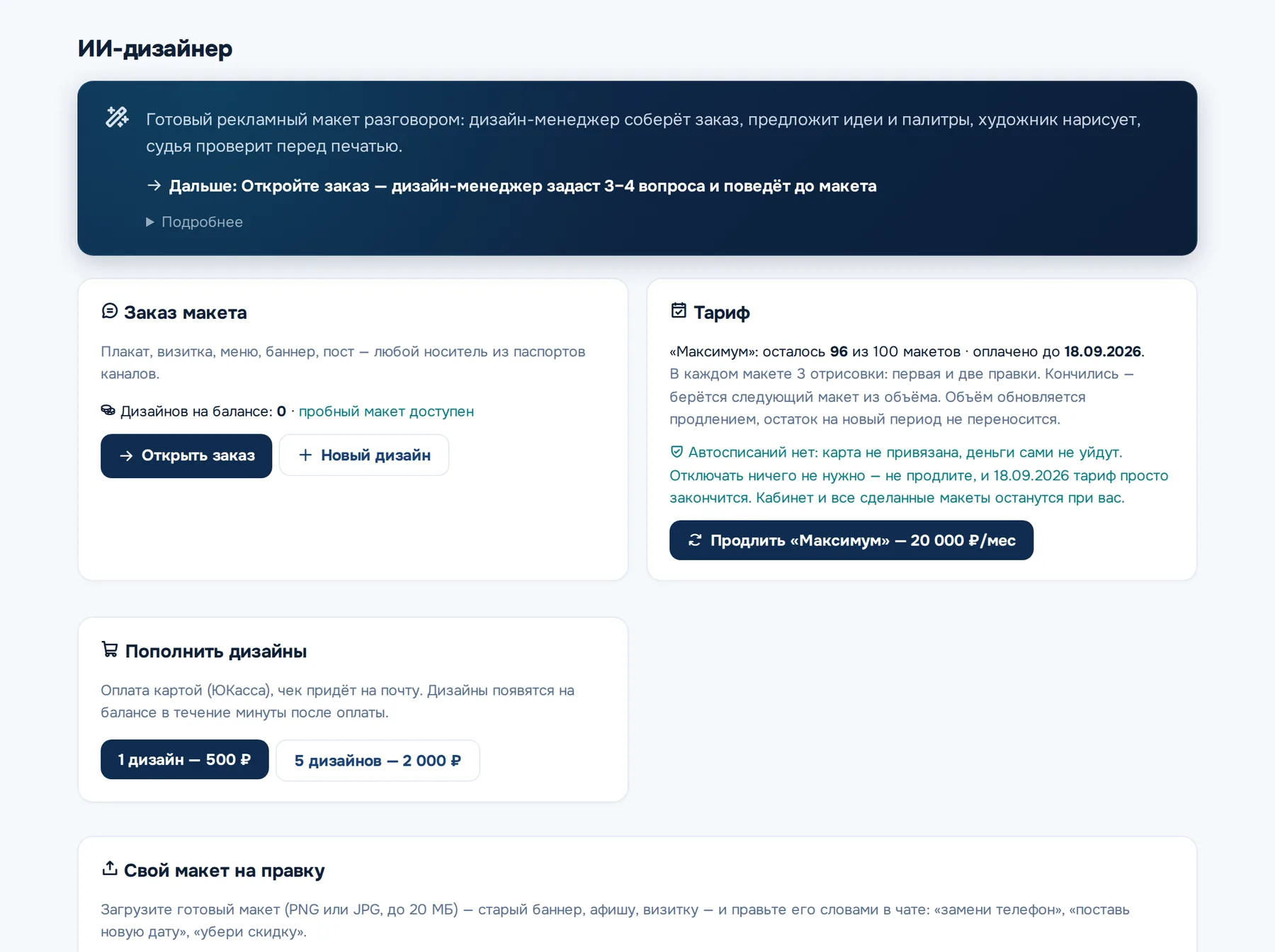 ИИ-дизайнер

Готовый рекламный макет разговором: дизайн-менеджер соберёт заказ, предложит идеи и палитры, художник нарисует, судья проверит перед печатью.

→ Дальше: Откройте заказ — дизайн-менеджер задаст 3–4 вопроса и поведёт до макета

▶ Подробнее

Заказ макета

Плакат, визитка, меню, баннер, пост — любой носитель из паспортов каналов.

Дизайнов на балансе: 0 · пробный макет доступен

→ Открыть заказ

+ Новый дизайн

Тариф

«Максимум»: осталось 96 из 100 макетов · оплачено до 18.09.2026.
В каждом макете 3 отрисовки: первая и две правки. Кончились — берётся следующий макет из объёма. Объём обновляется продлением, остаток на новый период не переносится.

Автосписаний нет: карта не привязана, деньги сами не уйдут. Отключать ничего не нужно — не продлите, и 18.09.2026 тариф просто закончится. Кабинет и все сделанные макеты останутся при вас.

Продлить «Максимум» — 20 000 ₽/мес

Пополнить дизайны

Оплата картой (ЮКасса), чек придёт на почту. Дизайны появятся на балансе в течение минуты после оплаты.

1 дизайн — 500 ₽

5 дизайнов — 2 000 ₽

Свой макет на правку

Загрузите готовый макет (PNG или JPG, до 20 МБ) — старый баннер, афишу, визитку — и правьте его словами в чате: «замени телефон», «поставь новую дату», «убери скидку».